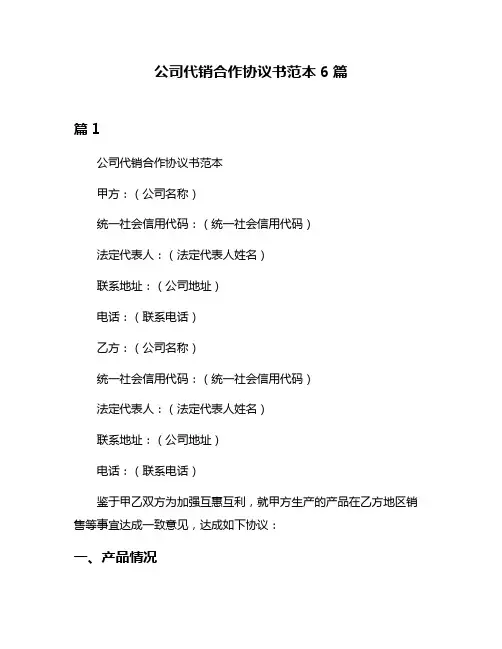 公司代销合作协议书范本 6 篇

篇 1

公司代销合作协议书范本

甲方：（公司名称）

统一社会信用代码：（统一社会信用代码）

法定代表人：（法定代表人姓名）

联系地址：（公司地址）

电话：（联系电话）

乙方：（公司名称）

统一社会信用代码：（统一社会信用代码）

法定代表人：（法定代表人姓名）

联系地址：（公司地址）

电话：（联系电话）

鉴于甲乙双方为加强互惠互利，就甲方生产的产品在乙方地区销售等事宜达成一致意见，达成如下协议：

一、产品情况